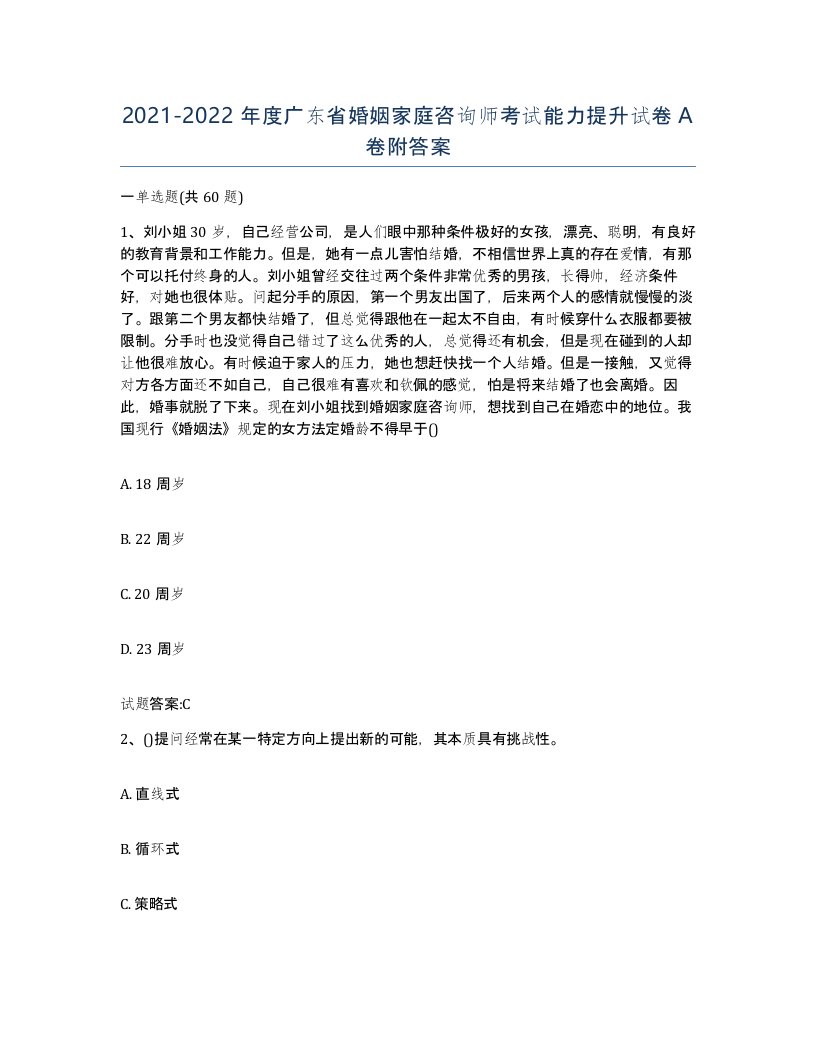 2021-2022 年度广东省婚姻家庭咨询师考试能力提升试卷 A 卷附答案

一单选题(共 60 题)

1、刘小姐 30 岁，自己经营公司，是人们眼中那种条件极好的女孩，漂亮、聪明，有良好的教育背景和工作能力。但是，她有一点儿害怕结婚，不相信世界上真的存在爱情，有那个可以托付终身的人。刘小姐曾经交往过两个条件非常优秀的男孩，长得帅，经济条件好，对她也很体贴。问起分手的原因，第一个男友出国了，后来两个人的感情就慢慢的淡了。跟第二个男友都快结婚了，但总觉得跟他在一起太不自由，有时候穿什么衣服都要被限制。分手时也没觉得自己错过了这么优秀的人，总觉得还有机会，但是现在碰到的人却让他很难放心。有时候迫于家人的压力，她也想赶快找一个人结婚。但是一接触，又觉得对方各方面还不如自己，自己很难有喜欢和钦佩的感觉，怕是将来结婚了也会离婚。因此，婚事就脱了下来。现在刘小姐找到婚姻家庭咨询师，想找到自己在婚恋中的地位。我国现行《婚姻法》规定的女方法定婚龄不得早于()

A. 18 周岁

B. 22 周岁

C. 20 周岁

D. 23 周岁

试题答案:C

2、()提问经常在某一特定方向上提出新的可能，其本质具有挑战性。

A. 直线式

B. 循环式

C. 策略式